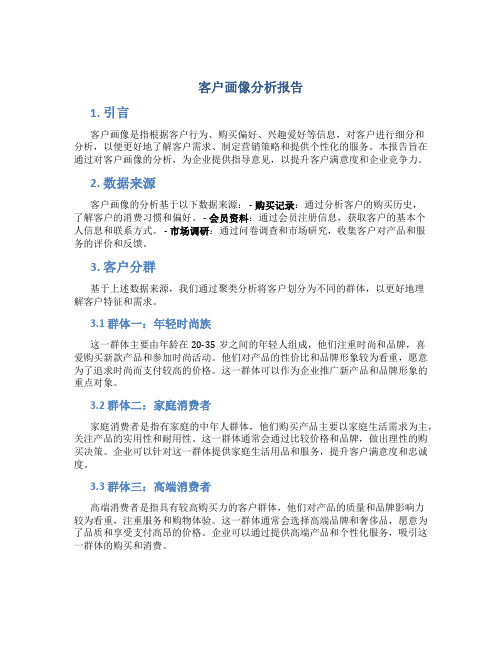 客户画像分析报告

1. 引言

客户画像是指根据客户行为、购买偏好、兴趣爱好等信息，对客户进行细分和分析，以便更好地了解客户需求、制定营销策略和提供个性化的服务。本报告旨在通过对客户画像的分析，为企业提供指导意见，以提升客户满意度和企业竞争力。

2. 数据来源

客户画像的分析基于以下数据来源： - 购买记录：通过分析客户的购买历史，了解客户的消费习惯和偏好。 - 会员资料：通过会员注册信息，获取客户的基本个人信息和联系方式。 - 市场调研：通过问卷调查和市场研究，收集客户对产品和服务的评价和反馈。

3. 客户分群

基于上述数据来源，我们通过聚类分析将客户划分为不同的群体，以更好地理解客户特征和需求。

3.1 群体一：年轻时尚族

这一群体主要由年龄在 20-35 岁之间的年轻人组成，他们注重时尚和品牌，喜爱购买新款产品和参加时尚活动。他们对产品的性价比和品牌形象较为看重，愿意为了追求时尚而支付较高的价格。这一群体可以作为企业推广新产品和品牌形象的重点对象。

3.2 群体二：家庭消费者

家庭消费者是指有家庭的中年人群体，他们购买产品主要以家庭生活需求为主，关注产品的实用性和耐用性。这一群体通常会通过比较价格和品牌，做出理性的购买决策。企业可以针对这一群体提供家庭生活用品和服务，提升客户满意度和忠诚度。

3.3 群体三：高端消费者

高端消费者是指具有较高购买力的客户群体，他们对产品的质量和品牌影响力较为看重，注重服务和购物体验。这一群体通常会选择高端品牌和奢侈品，愿意为了品质和享受支付高昂的价格。企业可以通过提供高端产品和个性化服务，吸引这一群体的购买和消费。